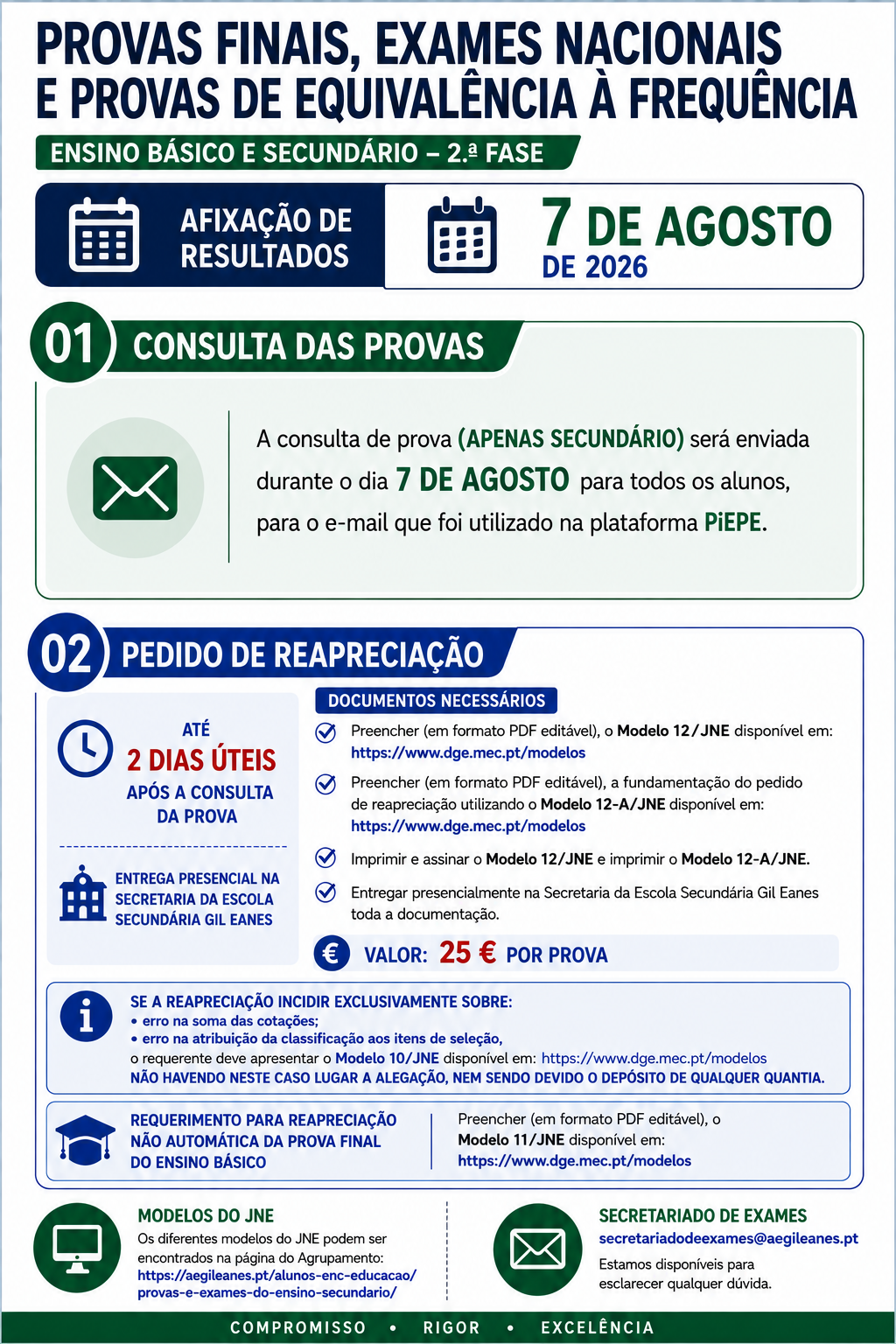 PROVAS FINAIS, EXAMES NACIONAIS E PROVAS DE EQUIVALÊNCIA À FREQUÊNCIA

ENSINO BÁSICO E SECUNDÁRIO – 2.ª FASE

AFIXAÇÃO DE RESULTADOS

7 DE AGOSTO DE 2026

01 CONSULTA DAS PROVAS

A consulta de prova (APENAS SECUNDÁRIO) será enviada durante o dia 7 DE AGOSTO para todos os alunos, para o e-mail que foi utilizado na plataforma PiEPE.

02 PEDIDO DE REAPRECIAÇÃO

ATÉ 2 DIAS ÚTEIS APÓS A CONSULTA DA PROVA

ENTREGA PRESENCIAL NA SECRETARIA DA ESCOLA SECUNDÁRIA GIL EANES

DOCUMENTOS NECESSÁRIOS

Preencher (em formato PDF editável), o Modelo 12/JNE disponível em: https://www.dge.mec.pt/modelos

Preencher (em formato PDF editável), a fundamentação do pedido de reapreciação utilizando o Modelo 12-A/JNE disponível em: https://www.dge.mec.pt/modelos

Imprimir e assinar o Modelo 12/JNE e imprimir o Modelo 12-A/JNE.

Entregar presencialmente na Secretaria da Escola Secundária Gil Eanes toda a documentação.

€ VALOR: 25 € POR PROVA

SE A REAPRECIAÇÃO INCIDIR EXCLUSIVAMENTE SOBRE:
• erro na soma das cotações;
• erro na atribuição da classificação aos itens de seleção,
o requerente deve apresentar o Modelo 10/JNE disponível em: https://www.dge.mec.pt/modelos
NÃO HAVENDO NESTE CASO LUGAR A ALEGAÇÃO, NEM SENDO DEVIDO O DEPÓSITO DE QUALQUER QUANTIA.

REQUERIMENTO PARA REAPRECIAÇÃO NÃO AUTOMÁTICA DA PROVA FINAL DO ENSINO BÁSICO

Preencher (em formato PDF editável), o Modelo 11/JNE disponível em: https://www.dge.mec.pt/modelos

MODELOS DO JNE
Os diferentes modelos do JNE podem ser encontrados na página do Agrupamento: https://aegileanes.pt/alunos-enc-educacao/provas-e-exames-do-ensino-secundario/

SECRETARIADO DE EXAMES
secretariadodeexames@aegileanes.pt
Estamos disponíveis para esclarecer qualquer dúvida.

COMPROMISSO • RIGOR • EXCELÊNCIA